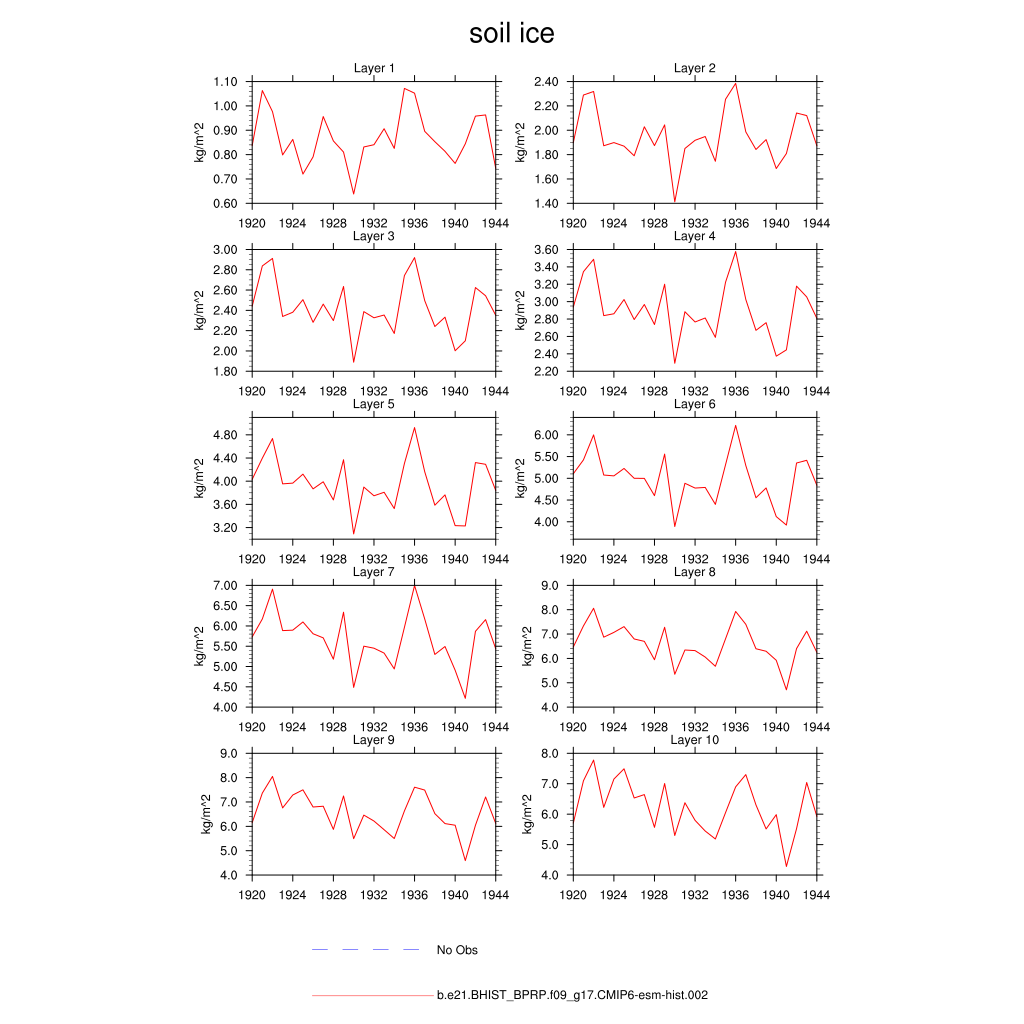 soil ice

Layer 1
kg/m^2
1.10
1.00
0.90
0.80
0.70
0.60
1920 1924 1928 1932 1936 1940 1944

Layer 2
kg/m^2
2.40
2.20
2.00
1.80
1.60
1.40
1920 1924 1928 1932 1936 1940 1944

Layer 3
kg/m^2
3.00
2.80
2.60
2.40
2.20
2.00
1.80
1920 1924 1928 1932 1936 1940 1944

Layer 4
kg/m^2
3.60
3.40
3.20
3.00
2.80
2.60
2.40
2.20
1920 1924 1928 1932 1936 1940 1944

Layer 5
kg/m^2
4.80
4.40
4.00
3.60
3.20
1920 1924 1928 1932 1936 1940 1944

Layer 6
kg/m^2
6.00
5.50
5.00
4.50
4.00
1920 1924 1928 1932 1936 1940 1944

Layer 7
kg/m^2
7.00
6.50
6.00
5.50
5.00
4.50
4.00
1920 1924 1928 1932 1936 1940 1944

Layer 8
kg/m^2
9.0
8.0
7.0
6.0
5.0
4.0
1920 1924 1928 1932 1936 1940 1944

Layer 9
kg/m^2
9.0
8.0
7.0
6.0
5.0
4.0
1920 1924 1928 1932 1936 1940 1944

Layer 10
kg/m^2
8.0
7.0
6.0
5.0
4.0
1920 1924 1928 1932 1936 1940 1944

No Obs

b.e21.BHIST_BPRP.f09_g17.CMIP6-esm-hist.002